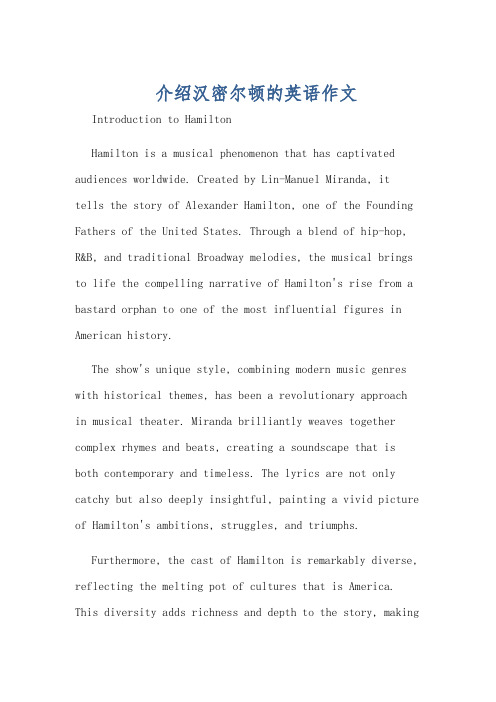 介绍汉密尔顿的英语作文

Introduction to Hamilton

Hamilton is a musical phenomenon that has captivated audiences worldwide. Created by Lin-Manuel Miranda, it tells the story of Alexander Hamilton, one of the Founding Fathers of the United States. Through a blend of hip-hop, R&B, and traditional Broadway melodies, the musical brings to life the compelling narrative of Hamilton's rise from a bastard orphan to one of the most influential figures in American history.

The show's unique style, combining modern music genres with historical themes, has been a revolutionary approach in musical theater. Miranda brilliantly weaves together complex rhymes and beats, creating a soundscape that is both contemporary and timeless. The lyrics are not only catchy but also deeply insightful, painting a vivid picture of Hamilton's ambitions, struggles, and triumphs.

Furthermore, the cast of Hamilton is remarkably diverse, reflecting the melting pot of cultures that is America. This diversity adds richness and depth to the story, making